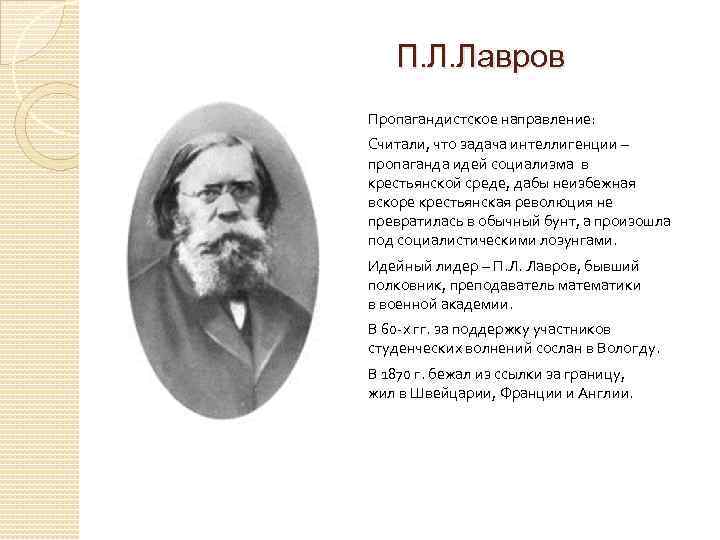 П.Л.Лавров

Пропагандистское направление:

Считали, что задача интеллигенции – пропаганда идей социализма в крестьянской среде, дабы неизбежная вскоре крестьянская революция не превратилась в обычный бунт, а произошла под социалистическими лозунгами.

Идейный лидер – П.Л. Лавров, бывший полковник, преподаватель математики в военной академии.

В 60-х гг. за поддержку участников студенческих волнений сослан в Вологду.

В 1870 г. бежал из ссылки за границу, жил в Швейцарии, Франции и Англии.